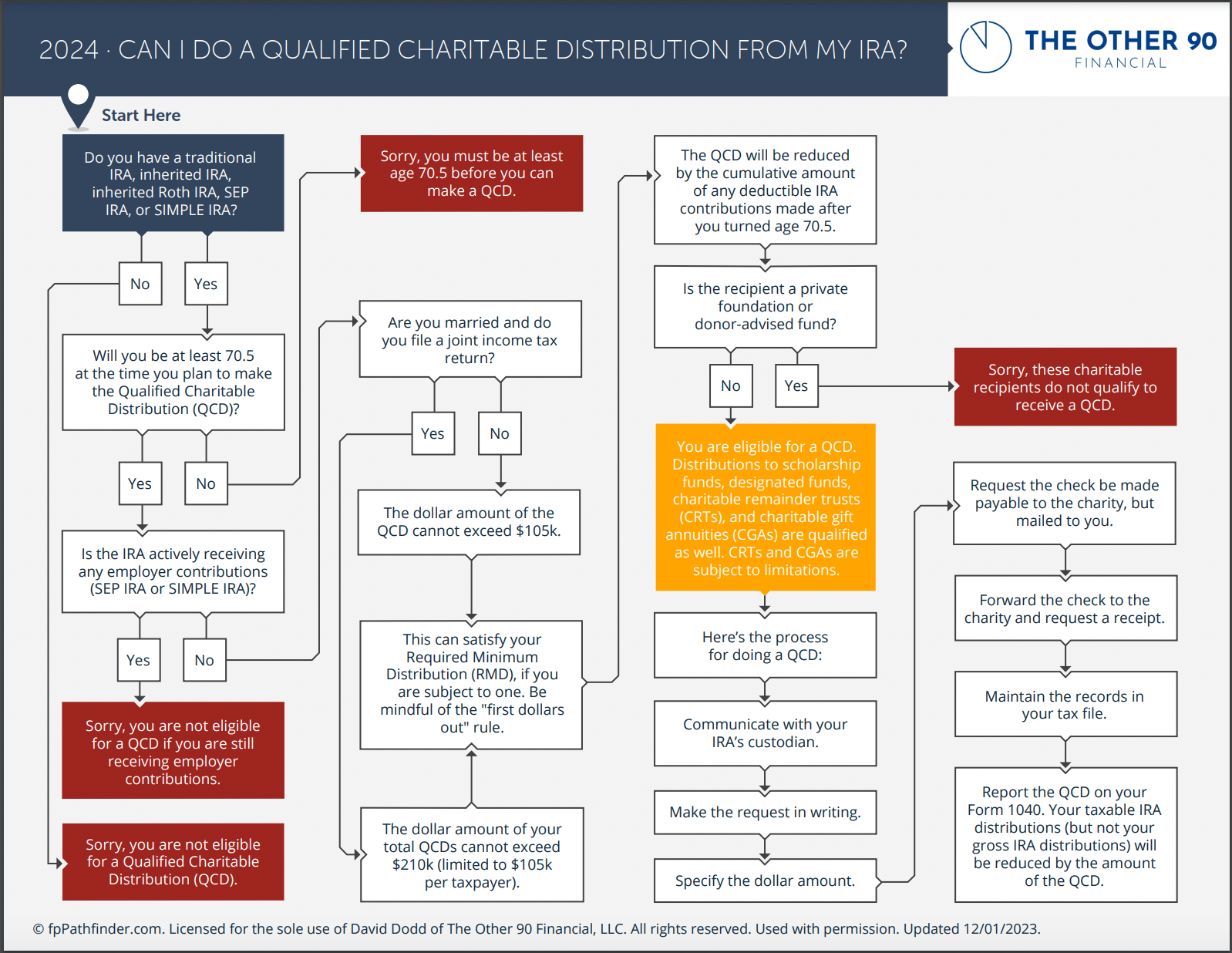 2024 · CAN I DO A QUALIFIED CHARITABLE DISTRIBUTION FROM MY IRA?

THE OTHER 90
FINANCIAL

Start Here

Do you have a traditional IRA, inherited IRA, inherited Roth IRA, SEP IRA, or SIMPLE IRA?

No

Yes

Will you be at least 70.5 at the time you plan to make the Qualified Charitable Distribution (QCD)?

Yes

No

Is the IRA actively receiving any employer contributions (SEP IRA or SIMPLE IRA)?

Yes

No

Sorry, you are not eligible for a QCD if you are still receiving employer contributions.

Sorry, you are not eligible for a Qualified Charitable Distribution (QCD).

Sorry, you must be at least age 70.5 before you can make a QCD.

Are you married and do you file a joint income tax return?

Yes

No

The dollar amount of the QCD cannot exceed $105k.

This can satisfy your Required Minimum Distribution (RMD), if you are subject to one. Be mindful of the "first dollars out" rule.

The dollar amount of your total QCDs cannot exceed $210k (limited to $105k per taxpayer).

The QCD will be reduced by the cumulative amount of any deductible IRA contributions made after you turned age 70.5.

Is the recipient a private foundation or donor-advised fund?

No

Yes

Sorry, these charitable recipients do not qualify to receive a QCD.

You are eligible for a QCD. Distributions to scholarship funds, designated funds, charitable remainder trusts (CRTs), and charitable gift annuities (CGAs) are qualified as well. CRTs and CGAs are subject to limitations.

Here's the process for doing a QCD:

Communicate with your IRA's custodian.

Make the request in writing.

Specify the dollar amount.

Request the check be made payable to the charity, but mailed to you.

Forward the check to the charity and request a receipt.

Maintain the records in your tax file.

Report the QCD on your Form 1040. Your taxable IRA distributions (but not your gross IRA distributions) will be reduced by the amount of the QCD.

© fpPathfinder.com. Licensed for the sole use of David Dodd of The Other 90 Financial, LLC. All rights reserved. Used with permission. Updated 12/01/2023.